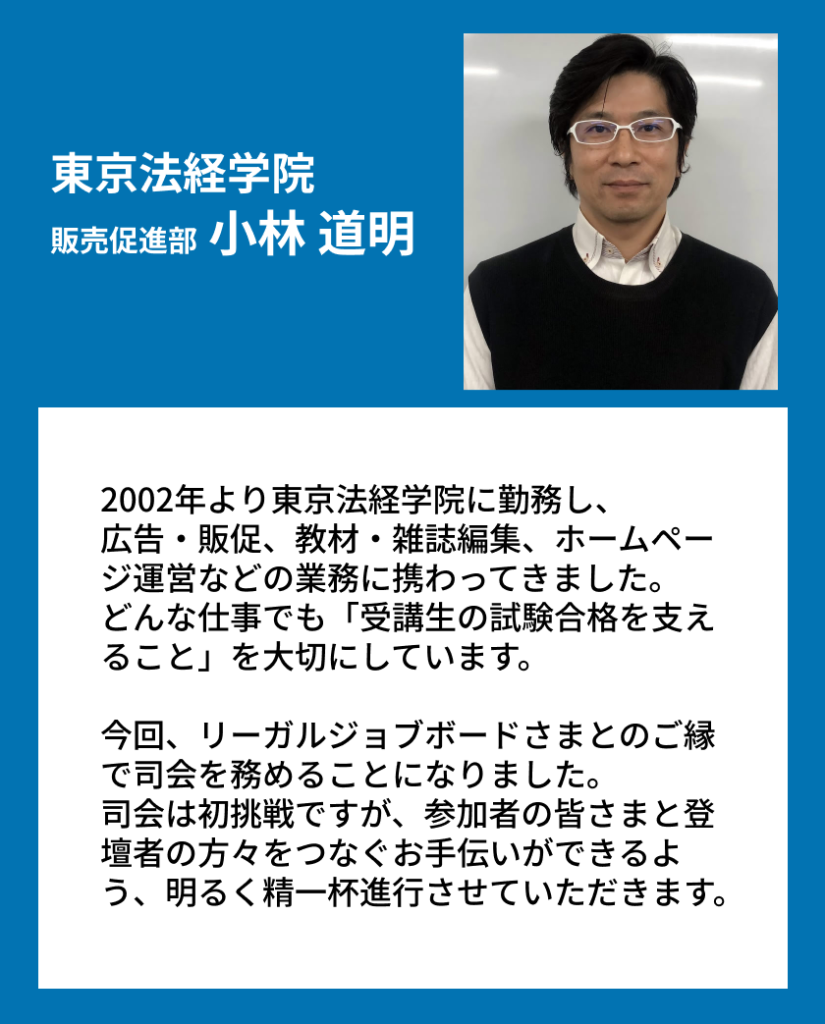 東京法経学院
販売促進部 小林 道明

2002年より東京法経学院に勤務し、広告・販促、教材・雑誌編集、ホームページ運営などの業務に携わってきました。どんな仕事でも「受講生の試験合格を支えること」を大切にしています。

今回、リーガルジョブボードさまとのご縁で司会を務めることになりました。司会は初挑戦ですが、参加者の皆さまと登壇者の方々をつなぐお手伝いができるよう、明るく精一杯進行させていただきます。